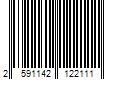 2 591142 122111